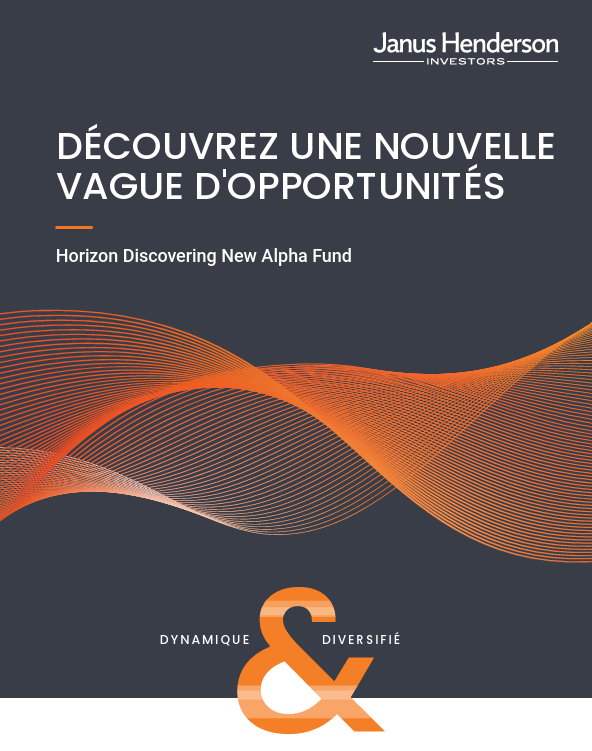 Janus Henderson
INVESTORS

DÉCOUVREZ UNE NOUVELLE VAGUE D'OPPORTUNITÉS

Horizon Discovering New Alpha Fund

DYNAMIQUE & DIVERSIFIÉ